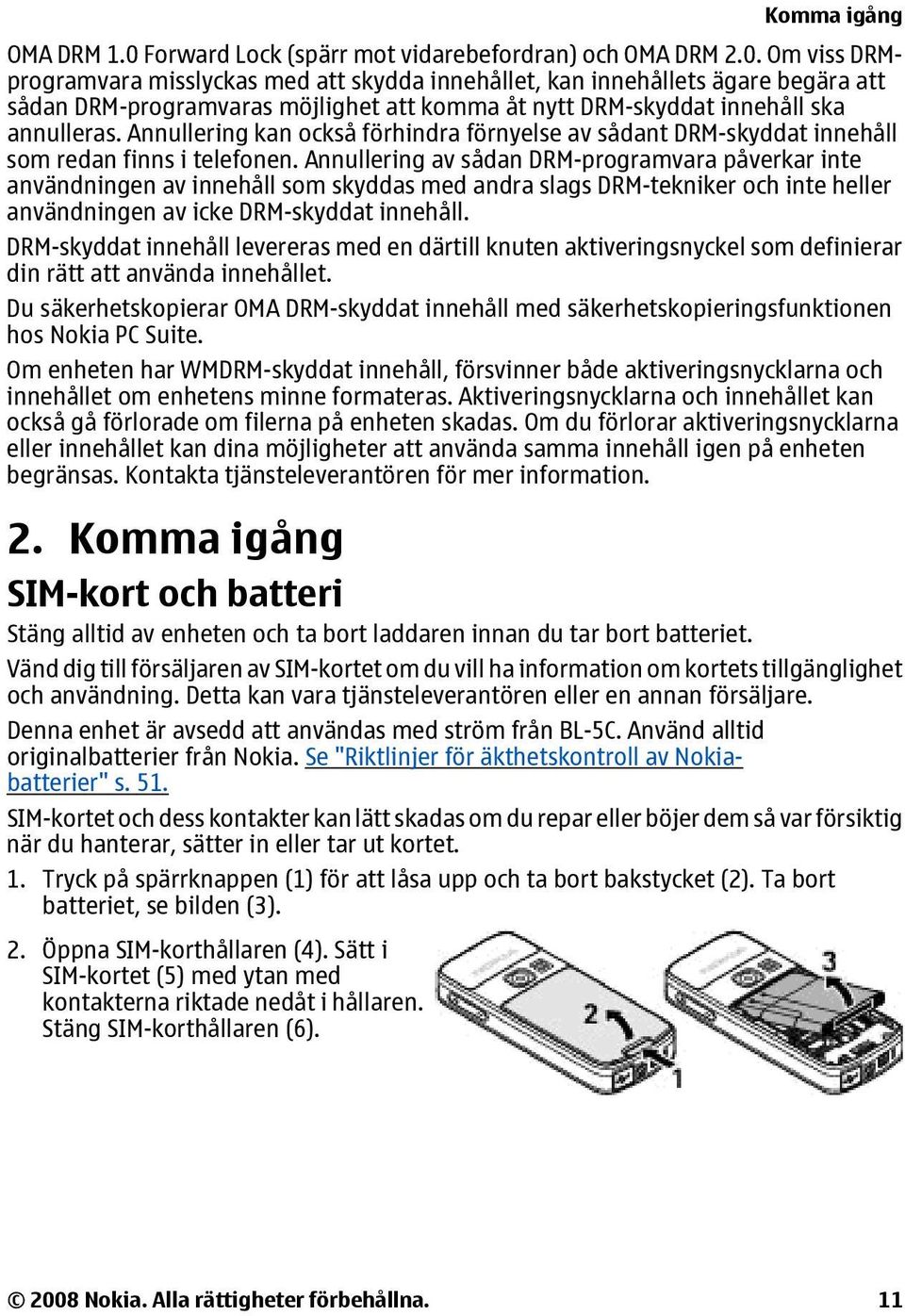 Komma igång

OMA DRM 1.0 Forward Lock (spärr mot vidarebefordran) och OMA DRM 2.0. Om viss DRM-programvara misslyckas med att skydda innehållet, kan innehållets ägare begära att sådan DRM-programvaras möjlighet att komma åt nytt DRM-skyddat innehåll ska annulleras. Annullering kan också förhindra förnyelse av sådant DRM-skyddat innehåll som redan finns i telefonen. Annullering av sådan DRM-programvara påverkar inte användningen av innehåll som skyddas med andra slags DRM-tekniker och inte heller användningen av icke DRM-skyddat innehåll.

DRM-skyddat innehåll levereras med en därtill knuten aktiveringsnyckel som definierar din rätt att använda innehållet.

Du säkerhetskopierar OMA DRM-skyddat innehåll med säkerhetskopieringsfunktionen hos Nokia PC Suite.

Om enheten har WMDRM-skyddat innehåll, försvinner både aktiveringsnycklarna och innehållet om enhetens minne formateras. Aktiveringsnycklarna och innehållet kan också gå förlorade om filerna på enheten skadas. Om du förlorar aktiveringsnycklarna eller innehållet kan dina möjligheter att använda samma innehåll igen på enheten begränsas. Kontakta tjänsteleverantören för mer information.

2. Komma igång

SIM-kort och batteri

Stäng alltid av enheten och ta bort laddaren innan du tar bort batteriet.

Vänd dig till försäljaren av SIM-kortet om du vill ha information om kortets tillgänglighet och användning. Detta kan vara tjänsteleverantören eller en annan försäljare.

Denna enhet är avsedd att användas med ström från BL-5C. Använd alltid originalbatterier från Nokia. Se "Riktlinjer för äkthetskontroll av Nokia-batterier" s. 51.

SIM-kortet och dess kontakter kan lätt skadas om du repar eller böjer dem så var försiktig när du hanterar, sätter in eller tar ut kortet.

1. Tryck på spärrknappen (1) för att låsa upp och ta bort bakstycket (2). Ta bort batteriet, se bilden (3).

2. Öppna SIM-korthållaren (4). Sätt i SIM-kortet (5) med ytan med kontakterna riktade nedåt i hållaren. Stäng SIM-korthållaren (6).

2
1
3

© 2008 Nokia. Alla rättigheter förbehållna. 11